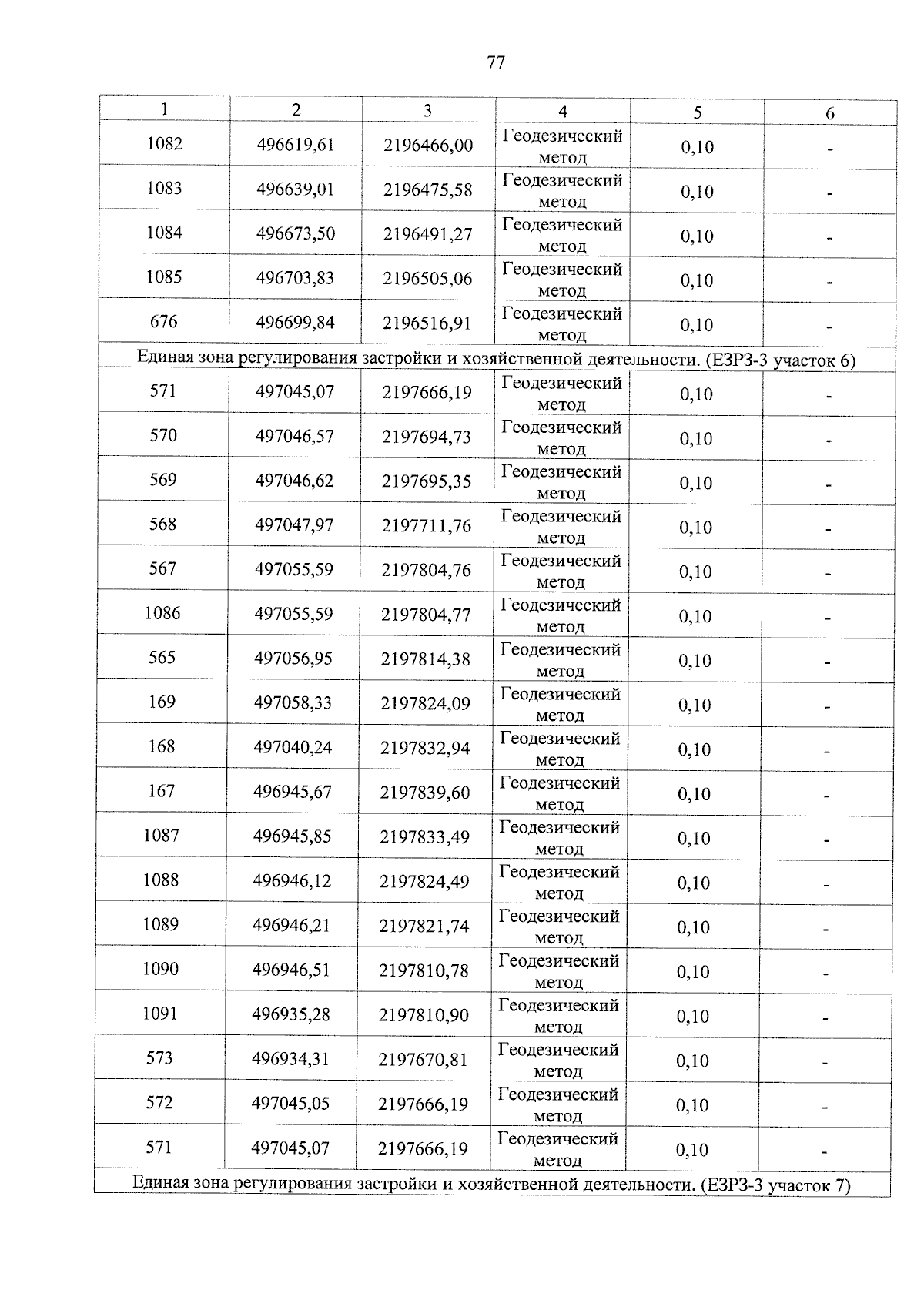 77

| 1 | 2 | 3 | 4 | 5 | 6 |
|---|---|---|---|---|---|
| 1082 | 496619,61 | 2196466,00 | Геодезический метод | 0,10 | - |
| 1083 | 496639,01 | 2196475,58 | Геодезический метод | 0,10 | - |
| 1084 | 496673,50 | 2196491,27 | Геодезический метод | 0,10 | - |
| 1085 | 496703,83 | 2196505,06 | Геодезический метод | 0,10 | - |
| 676 | 496699,84 | 2196516,91 | Геодезический метод | 0,10 | - |
| Единая зона регулирования застройки и хозяйственной деятельности. (ЕЗРЗ-3 участок 6) | | | | | |
| 571 | 497045,07 | 2197666,19 | Геодезический метод | 0,10 | - |
| 570 | 497046,57 | 2197694,73 | Геодезический метод | 0,10 | - |
| 569 | 497046,62 | 2197695,35 | Геодезический метод | 0,10 | - |
| 568 | 497047,97 | 2197711,76 | Геодезический метод | 0,10 | - |
| 567 | 497055,59 | 2197804,76 | Геодезический метод | 0,10 | - |
| 1086 | 497055,59 | 2197804,77 | Геодезический метод | 0,10 | - |
| 565 | 497056,95 | 2197814,38 | Геодезический метод | 0,10 | - |
| 169 | 497058,33 | 2197824,09 | Геодезический метод | 0,10 | - |
| 168 | 497040,24 | 2197832,94 | Геодезический метод | 0,10 | - |
| 167 | 496945,67 | 2197839,60 | Геодезический метод | 0,10 | - |
| 1087 | 496945,85 | 2197833,49 | Геодезический метод | 0,10 | - |
| 1088 | 496946,12 | 2197824,49 | Геодезический метод | 0,10 | - |
| 1089 | 496946,21 | 2197821,74 | Геодезический метод | 0,10 | - |
| 1090 | 496946,51 | 2197810,78 | Геодезический метод | 0,10 | - |
| 1091 | 496935,28 | 2197810,90 | Геодезический метод | 0,10 | - |
| 573 | 496934,31 | 2197670,81 | Геодезический метод | 0,10 | - |
| 572 | 497045,05 | 2197666,19 | Геодезический метод | 0,10 | - |
| 571 | 497045,07 | 2197666,19 | Геодезический метод | 0,10 | - |
| Единая зона регулирования застройки и хозяйственной деятельности. (ЕЗРЗ-3 участок 7) | | | | | |